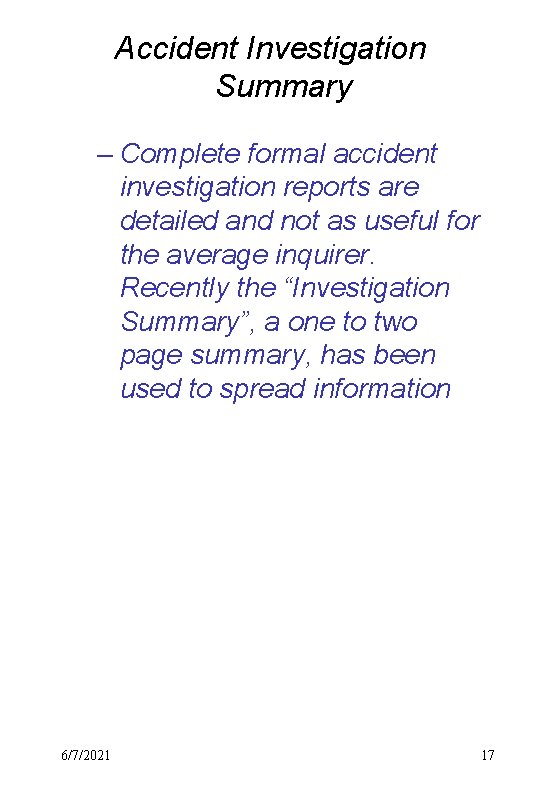 Accident Investigation Summary

– Complete formal accident investigation reports are detailed and not as useful for the average inquirer. Recently the “Investigation Summary”, a one to two page summary, has been used to spread information

6/7/2021

17